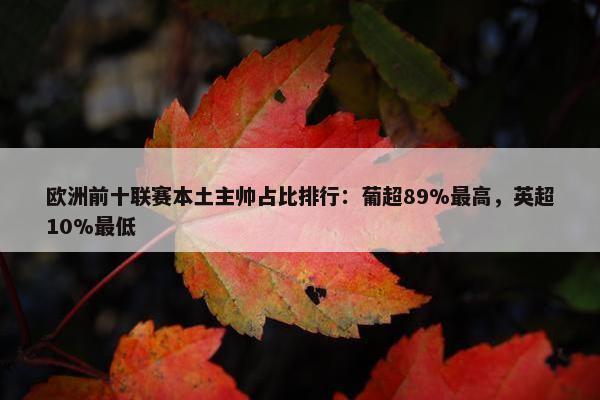 欧洲前十联赛本土主帅占比排行：葡超89%最高，英超10%最低